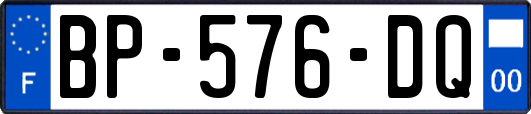 F
BP-576-DQ
00